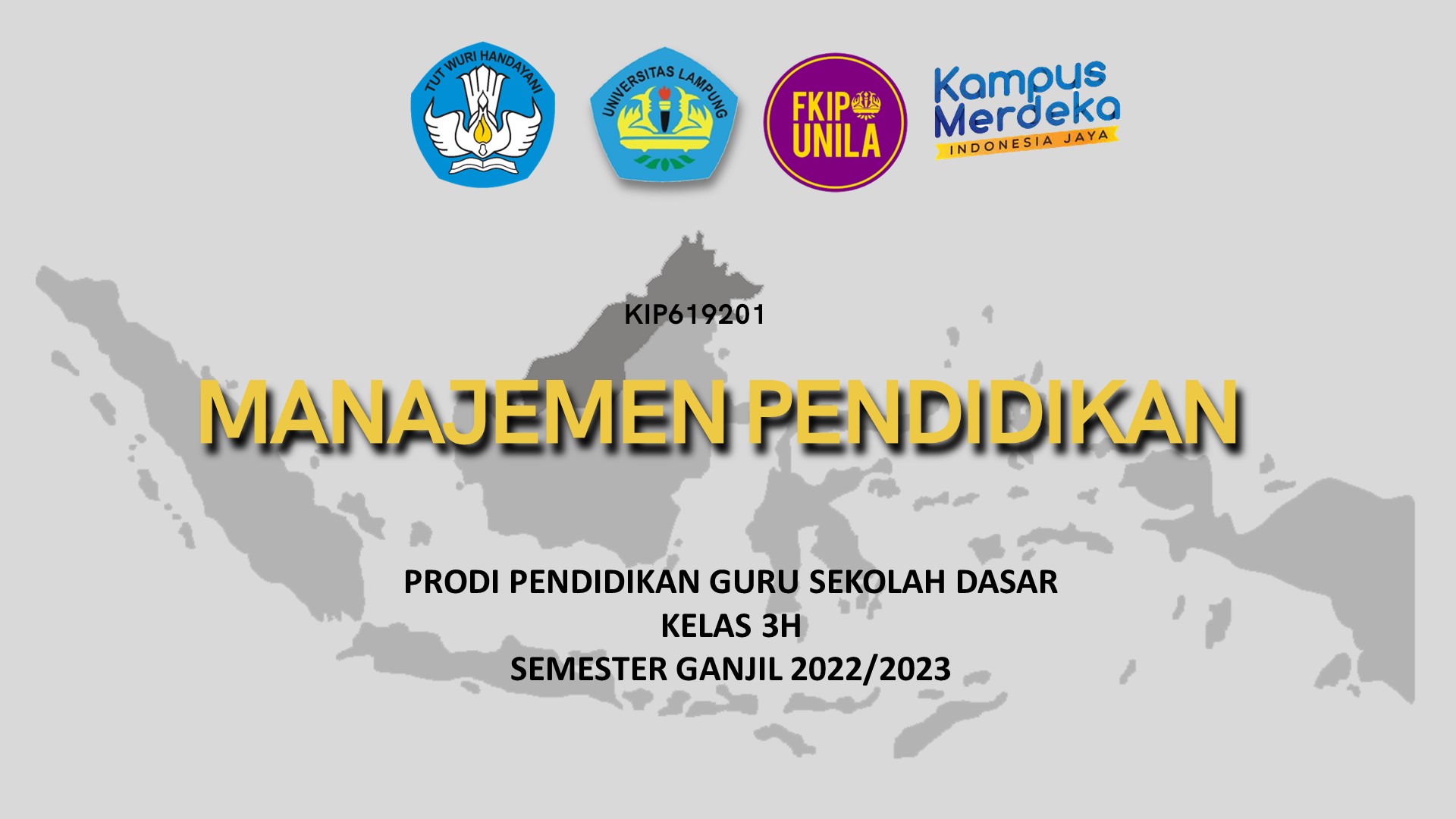 TUT WURI HANDAYANI

UNIVERSITAS LAMPUNG

FKIP UNILA

Kampus Merdeka
INDONESIA JAYA

KIP619201

MANAJEMEN PENDIDIKAN

PRODI PENDIDIKAN GURU SEKOLAH DASAR
KELAS 3H
SEMESTER GANJIL 2022/2023